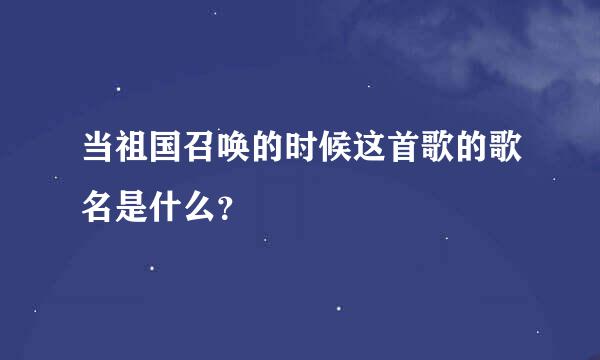 当祖国召唤的时候这首歌的歌名是什么?